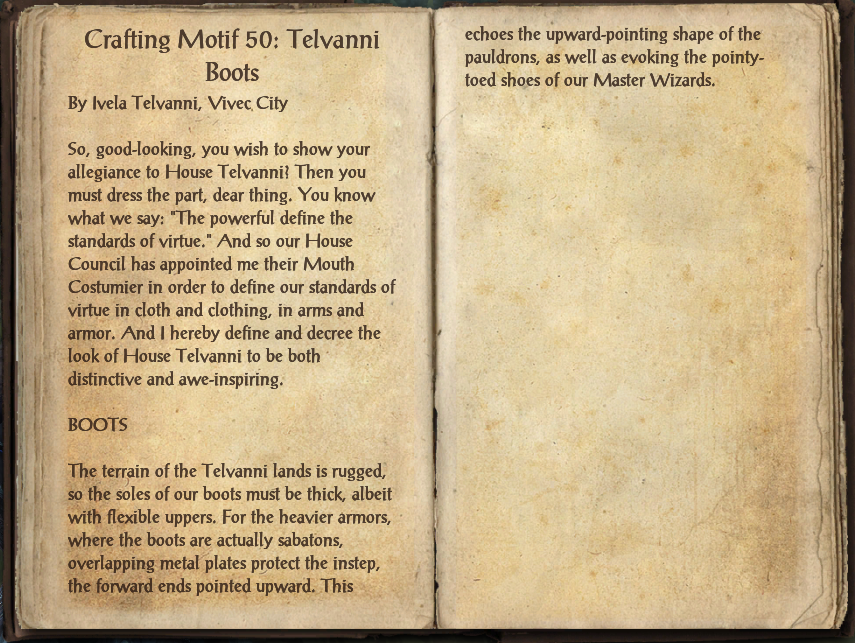 Crafting Motif 50: Telvanni Boots
By Ivela Telvanni, Vivec City

So, good-looking, you wish to show your allegiance to House Telvanni? Then you must dress the part, dear thing. You know what we say: "The powerful define the standards of virtue." And so our House Council has appointed me their Mouth Costumier in order to define our standards of virtue in cloth and clothing, in arms and armor. And I hereby define and decree the look of House Telvanni to be both distinctive and awe-inspiring.

BOOTS

The terrain of the Telvanni lands is rugged, so the soles of our boots must be thick, albeit with flexible uppers. For the heavier armors, where the boots are actually sabatons, overlapping metal plates protect the instep, the forward ends pointed upward. This echoes the upward-pointing shape of the pauldrons, as well as evoking the pointy-toed shoes of our Master Wizards.